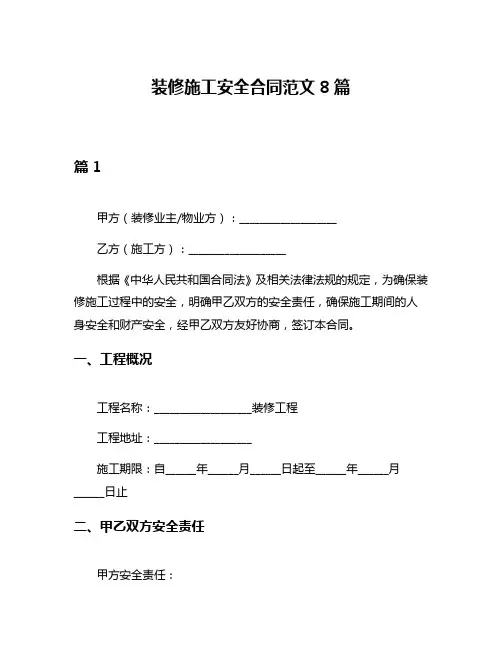 装修施工安全合同范文 8 篇

篇 1

甲方（装修业主/物业方）：________________

乙方（施工方）：________________

根据《中华人民共和国合同法》及相关法律法规的规定，为确保装修施工过程中的安全，明确甲乙双方的安全责任，确保施工期间的人身安全和财产安全，经甲乙双方友好协商，签订本合同。

一、工程概况

工程名称：________________装修工程

工程地址：________________

施工期限：自_____年_____月_____日起至_____年_____月_____日止

二、甲乙双方安全责任

甲方安全责任：